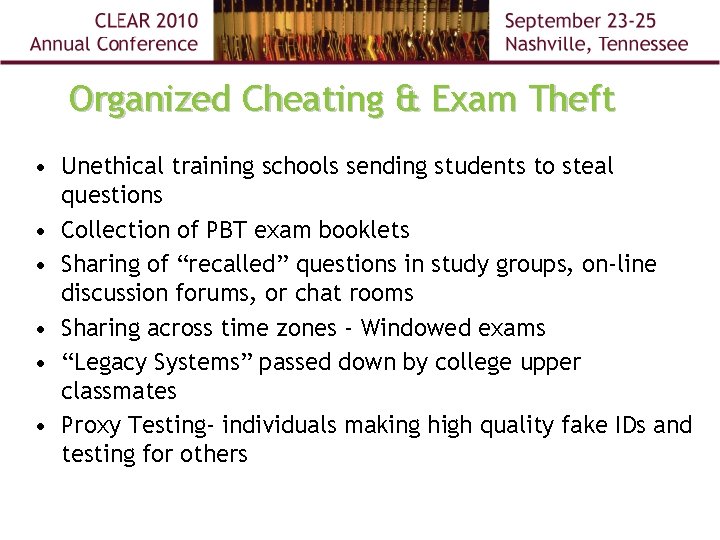 CLEAR 2010
Annual Conference

September 23-25
Nashville, Tennessee

Organized Cheating & Exam Theft

• Unethical training schools sending students to steal questions
• Collection of PBT exam booklets
• Sharing of "recalled" questions in study groups, on-line discussion forums, or chat rooms
• Sharing across time zones - Windowed exams
• "Legacy Systems" passed down by college upper classmates
• Proxy Testing- individuals making high quality fake IDs and testing for others